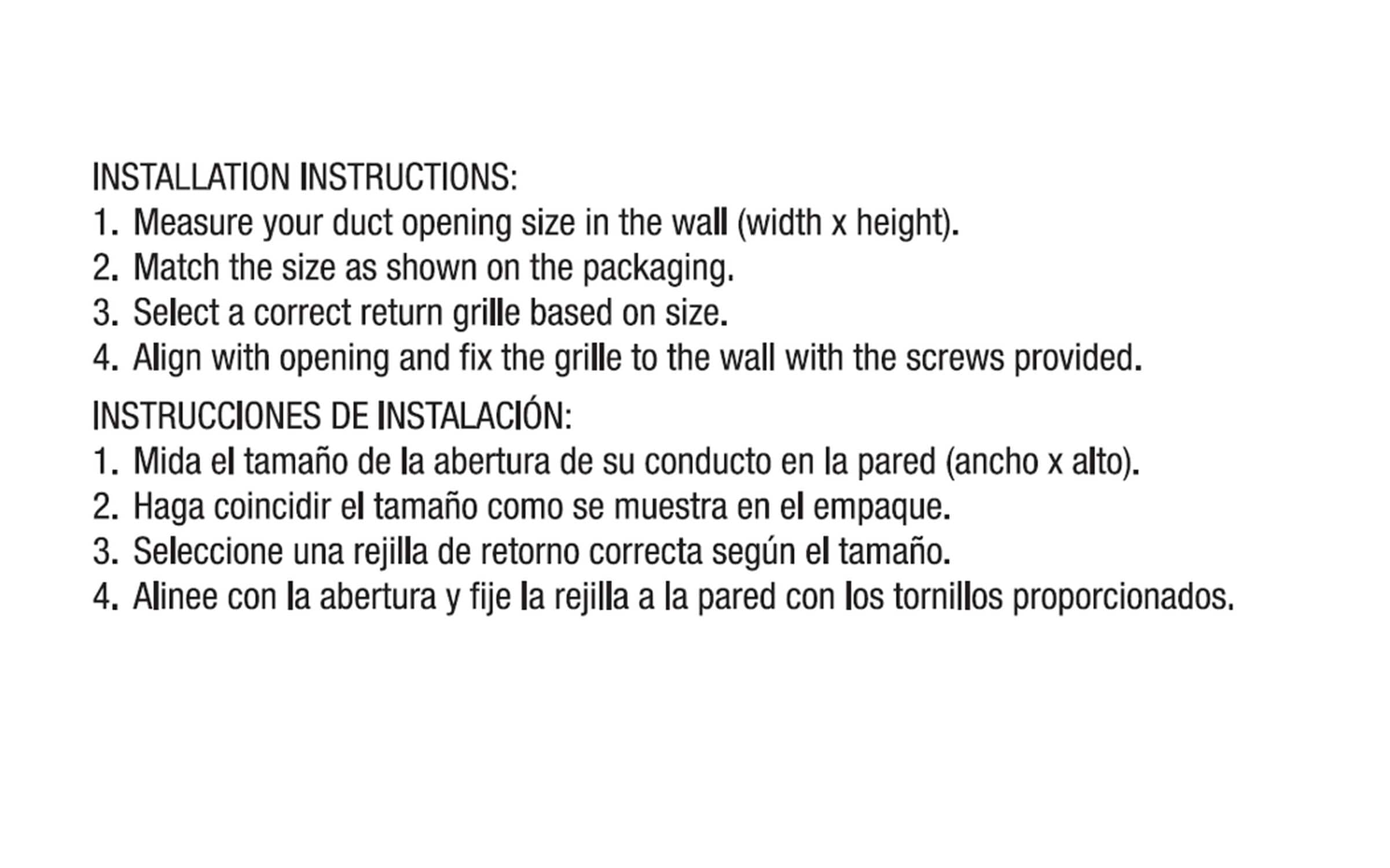 INSTALLATION INSTRUCTIONS:
1. Measure your duct opening size in the wall (width x height).
2. Match the size as shown on the packaging.
3. Select a correct return grille based on size.
4. Align with opening and fix the grille to the wall with the screws provided.

INSTRUCCIONES DE INSTALACIÓN:
1. Mida el tamaño de la abertura de su conducto en la pared (ancho x alto).
2. Haga coincidir el tamaño como se muestra en el empaque.
3. Seleccione una rejilla de retorno correcta según el tamaño.
4. Alinee con la abertura y fije la rejilla a la pared con los tornillos proporcionados.